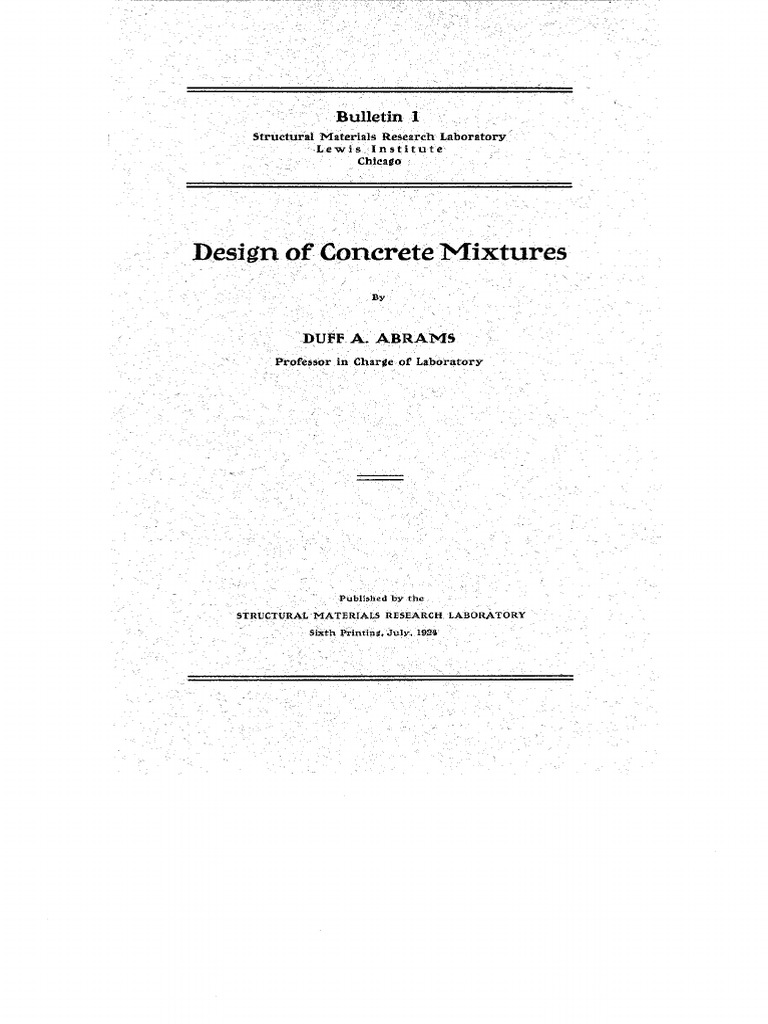 Bulletin 1
Structural Materials Research Laboratory
Lewis Institute
Chicago

Design of Concrete Mixtures

By

DUFF A. ABRAMS
Professor in Charge of Laboratory

Published by the
STRUCTURAL MATERIALS RESEARCH LABORATORY
Sixth Printing, July, 1924